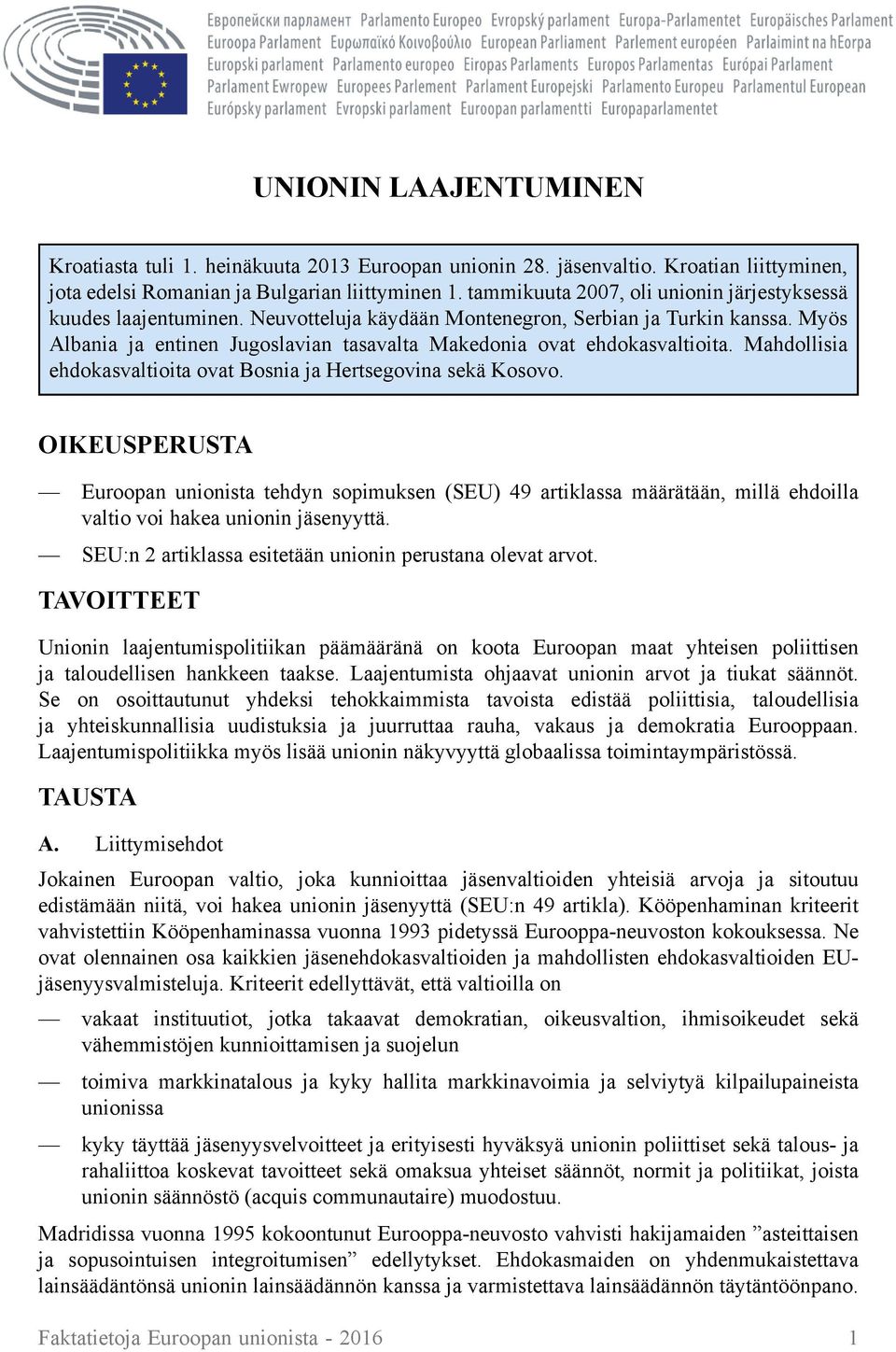 Европейски парламент Parlamento Europeo Evropský parlament Europa-Parlamentet Europäisches Parlament Euroopa Parlament Ευρωπαϊκό Κοινοβούλιο European Parliament Parlement européen Parlaimint na hEorpa Europski parlament Parlamento europeo Eiropas Parlaments Europos Parlamentas Európai Parlament Parlament Ewropew Europees Parlement Parlament Europejski Parlamento Europeu Parlamentul European Európsky parlament Evropski parlament Euroopan parlamentti Europaparlamentet

UNIONIN LAAJENTUMINEN

Kroatiasta tuli 1. heinäkuuta 2013 Euroopan unionin 28. jäsenvaltio. Kroatian liittyminen, jota edelsi Romanian ja Bulgarian liittyminen 1. tammikuuta 2007, oli unionin järjestyksessä kuudes laajentuminen. Neuvotteluja käydään Montenegron, Serbian ja Turkin kanssa. Myös Albania ja entinen Jugoslavian tasavalta Makedonia ovat ehdokasvaltioita. Mahdollisia ehdokasvaltioita ovat Bosnia ja Hertsegovina sekä Kosovo.

OIKEUSPERUSTA

— Euroopan unionista tehdyn sopimuksen (SEU) 49 artiklassa määrätään, millä ehdoilla valtio voi hakea unionin jäsenyyttä.

— SEU:n 2 artiklassa esitetään unionin perustana olevat arvot.

TAVOITTEET

Unionin laajentumispolitiikan päämääränä on koota Euroopan maat yhteisen poliittisen ja taloudellisen hankkeen taakse. Laajentumista ohjaavat unionin arvot ja tiukat säännöt. Se on osoittautunut yhdeksi tehokkaimmista tavoista edistää poliittisia, taloudellisia ja yhteiskunnallisia uudistuksia ja juurruttaa rauha, vakaus ja demokratia Eurooppaan. Laajentumispolitiikka myös lisää unionin näkyvyyttä globaalissa toimintaympäristössä.

TAUSTA

A. Liittymisehdot

Jokainen Euroopan valtio, joka kunnioittaa jäsenvaltioiden yhteisiä arvoja ja sitoutuu edistämään niitä, voi hakea unionin jäsenyyttä (SEU:n 49 artikla). Kööpenhaminan kriteerit vahvistettiin Kööpenhaminassa vuonna 1993 pidetyssä Eurooppa-neuvoston kokouksessa. Ne ovat olennainen osa kaikkien jäsenehdokasvaltioiden ja mahdollisten ehdokasvaltioiden EU-jäsenyysvalmisteluja. Kriteerit edellyttävät, että valtioilla on

— vakaat instituutiot, jotka takaavat demokratian, oikeusvaltion, ihmisoikeudet sekä vähemmistöjen kunnioittamisen ja suojelun

— toimiva markkinatalous ja kyky hallita markkinavoimia ja selviytyä kilpailupaineista unionissa

— kyky täyttää jäsenyysvelvoitteet ja erityisesti hyväksyä unionin poliittiset sekä talous- ja rahaliittoa koskevat tavoitteet sekä omaksua yhteiset säännöt, normit ja politiikat, joista unionin säännöstö (acquis communautaire) muodostuu.

Madridissa vuonna 1995 kokoontunut Eurooppa-neuvosto vahvisti hakijamaiden ”asteittaisen ja sopusointuisen integroitumisen” edellytykset. Ehdokasmaiden on yhdenmukaistettava lainsäädäntönsä unionin lainsäädännön kanssa ja varmistettava lainsäädännön täytäntöönpano.

Faktatietoja Euroopan unionista - 2016 1